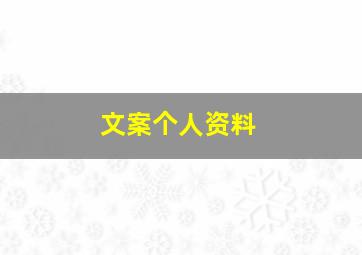 文案个人资料